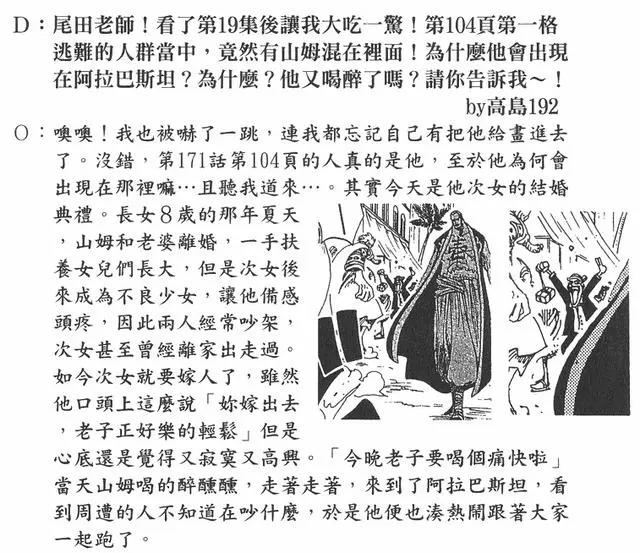 D：尾田老師！看了第19集後讓我大吃一驚！第104頁第一格逃難的人群當中，竟然有山姆混在裡面！為什麼他會出現在阿拉巴斯坦？為什麼？他又喝醉了嗎？請你告訴我～！

by高島192

O：噢噢！我也被嚇了一跳，連我都忘記自己有把他給畫進去了。沒錯，第171話第104頁的人真的是他，至於他為何會出現在那裡嘛…且聽我道來…。其實今天是他次女的結婚典禮。長女８歲的那年夏天，山姆和老婆離婚，一手扶養女兒們長大，但是次女後來成為不良少女，讓他備感頭疼，因此兩人經常吵架，次女甚至曾經離家出走過。如今次女就要嫁人了，雖然他口頭上這麼說「妳嫁出去，老子正好樂的輕鬆」但是心底還是覺得又寂寞又高興。「今晚老子要喝個痛快啦」當天山姆喝的醉醺醺，走著走著，來到了阿拉巴斯坦，看到周遭的人不知道在吵什麼，於是他便也湊熱鬧跟著大家一起跑了。